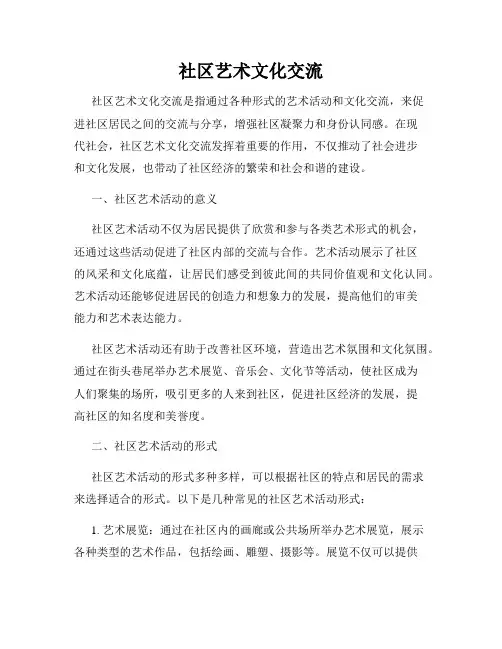 社区艺术文化交流

社区艺术文化交流是指通过各种形式的艺术活动和文化交流，来促进社区居民之间的交流与分享，增强社区凝聚力和身份认同感。在现代社会，社区艺术文化交流发挥着重要的作用，不仅推动了社会进步和文化发展，也带动了社区经济的繁荣和社会和谐的建设。

一、社区艺术活动的意义

社区艺术活动不仅为居民提供了欣赏和参与各类艺术形式的机会，还通过这些活动促进了社区内部的交流与合作。艺术活动展示了社区的风采和文化底蕴，让居民们感受到彼此间的共同价值观和文化认同。艺术活动还能够促进居民的创造力和想象力的发展，提高他们的审美能力和艺术表达能力。

社区艺术活动还有助于改善社区环境，营造出艺术氛围和文化氛围。通过在街头巷尾举办艺术展览、音乐会、文化节等活动，使社区成为人们聚集的场所，吸引更多的人来到社区，促进社区经济的发展，提高社区的知名度和美誉度。

二、社区艺术活动的形式

社区艺术活动的形式多种多样，可以根据社区的特点和居民的需求来选择适合的形式。以下是几种常见的社区艺术活动形式：

1. 艺术展览：通过在社区内的画廊或公共场所举办艺术展览，展示各种类型的艺术作品，包括绘画、雕塑、摄影等。展览不仅可以提供